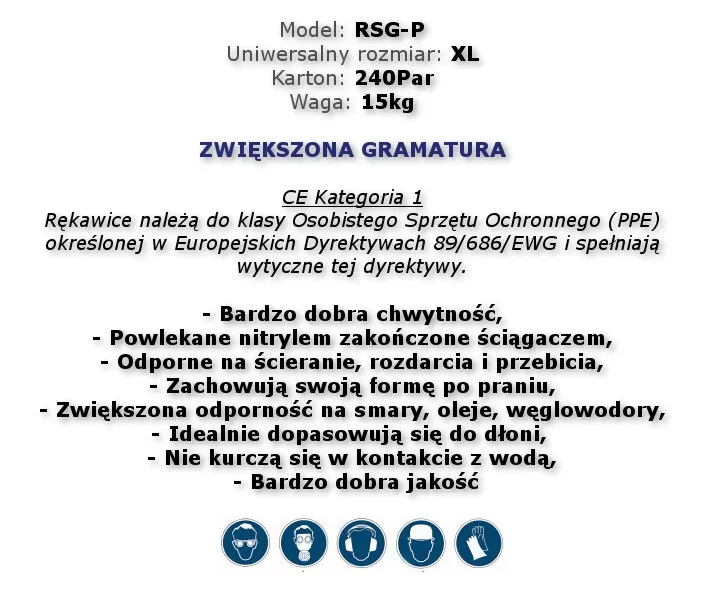 Model: RSG-P
Uniwersalny rozmiar: XL
Karton: 240Par
Waga: 15kg

ZWIĘKSZONA GRAMATURA

CE Kategoria 1
Rękawice należą do klasy Osobistego Sprzętu Ochronnego (PPE) określonej w Europejskich Dyrektywach 89/686/EWG i spełniają wytyczne tej dyrektywy.

- Bardzo dobra chwytność,
- Powlekane nitrylem zakończone ściągaczem,
- Odporne na ścieranie, rozdarcia i przebicia,
- Zachowują swoją formę po praniu,
- Zwiększona odporność na smary, oleje, węglowodory,
- Idealnie dopasowują się do dłoni,
- Nie kurczą się w kontakcie z wodą,
- Bardzo dobra jakość